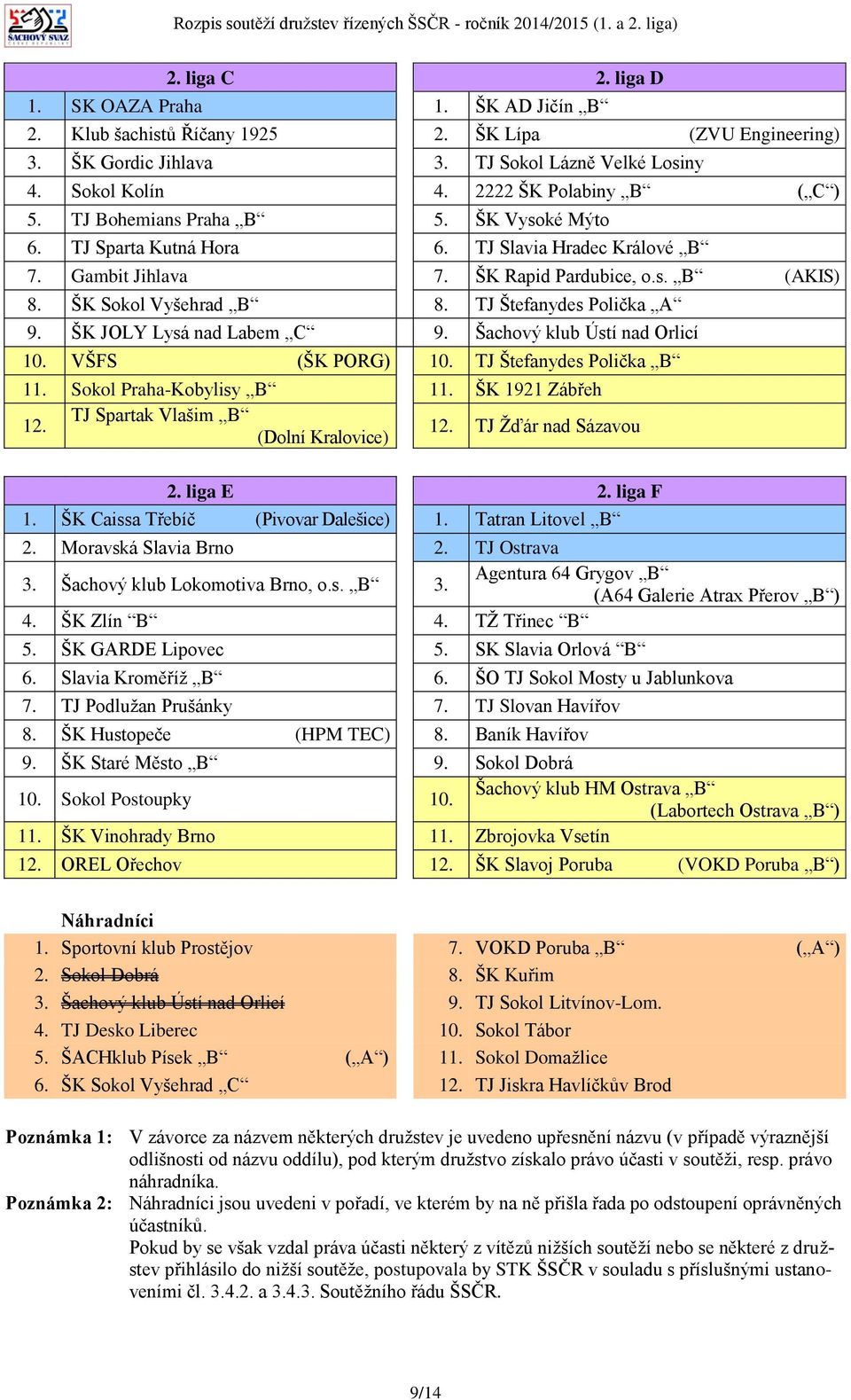 ŠACHOVÝ SVAZ

Rozpis soutěží družstev řízených ŠSČR - ročník 2014/2015 (1. a 2. liga)

| 2. liga C | |
|---|---|
| 1. | SK OAZA Praha |
| 2. | Klub šachistů Říčany 1925 |
| 3. | ŠK Gordic Jihlava |
| 4. | Sokol Kolín |
| 5. | TJ Bohemians Praha „B“ |
| 6. | TJ Sparta Kutná Hora |
| 7. | Gambit Jihlava |
| 8. | ŠK Sokol Vyšehrad „B“ |
| 9. | ŠK JOLY Lysá nad Labem „C“ |
| 10. | VŠFS (ŠK PORG) |
| 11. | Sokol Praha-Kobylisy „B“ |
| 12. | TJ Spartak Vlašim „B“ (Dolní Kralovice) |

| 2. liga D | |
|---|---|
| 1. | ŠK AD Jičín „B“ |
| 2. | ŠK Lípa (ZVU Engineering) |
| 3. | TJ Sokol Lázně Velké Losiny |
| 4. | 2222 ŠK Polabiny „B“ („C“) |
| 5. | ŠK Vysoké Mýto |
| 6. | TJ Slavia Hradec Králové „B“ |
| 7. | ŠK Rapid Pardubice, o.s. „B“ (AKIS) |
| 8. | TJ Štefanydes Polička „A“ |
| 9. | Šachový klub Ústí nad Orlicí |
| 10. | TJ Štefanydes Polička „B“ |
| 11. | ŠK 1921 Zábřeh |
| 12. | TJ Žďár nad Sázavou |

| 2. liga E | |
|---|---|
| 1. | ŠK Caissa Třebíč (Pivovar Dalešice) |
| 2. | Moravská Slavia Brno |
| 3. | Šachový klub Lokomotiva Brno, o.s. „B“ |
| 4. | ŠK Zlín “B“ |
| 5. | ŠK GARDE Lipovec |
| 6. | Slavia Kroměříž „B“ |
| 7. | TJ Podlužan Prušánky |
| 8. | ŠK Hustopeče (HPM TEC) |
| 9. | ŠK Staré Město „B“ |
| 10. | Sokol Postoupky |
| 11. | ŠK Vinohrady Brno |
| 12. | OREL Ořechov |

| 2. liga F | |
|---|---|
| 1. | Tatran Litovel „B“ |
| 2. | TJ Ostrava |
| 3. | Agentura 64 Grygov „B“ (A64 Galerie Atrax Přerov „B“) |
| 4. | TŽ Třinec “B“ |
| 5. | SK Slavia Orlová “B“ |
| 6. | ŠO TJ Sokol Mosty u Jablunkova |
| 7. | TJ Slovan Havířov |
| 8. | Baník Havířov |
| 9. | Sokol Dobrá |
| 10. | Šachový klub HM Ostrava „B“ (Labortech Ostrava „B“) |
| 11. | Zbrojovka Vsetín |
| 12. | ŠK Slavoj Poruba (VOKD Poruba „B“) |

Náhradníci
1. Sportovní klub Prostějov
2. Sokol Dobrá
3. Šachový klub Ústí nad Orlicí
4. TJ Desko Liberec
5. ŠACHklub Písek „B“ („A“)
6. ŠK Sokol Vyšehrad „C“
7. VOKD Poruba „B“ („A“)
8. ŠK Kuřim
9. TJ Sokol Litvínov-Lom.
10. Sokol Tábor
11. Sokol Domažlice
12. TJ Jiskra Havlíčkův Brod

Poznámka 1: V závorce za názvem některých družstev je uvedeno upřesnění názvu (v případě výraznější odlišnosti od názvu oddílu), pod kterým družstvo získalo právo účasti v soutěži, resp. právo náhradníka.

Poznámka 2: Náhradníci jsou uvedeni v pořadí, ve kterém by na ně přišla řada po odstoupení oprávněných účastníků.
Pokud by se však vzdal práva účasti některý z vítězů nižších soutěží nebo se některé z družstev přihlásilo do nižší soutěže, postupovala by STK ŠSČR v souladu s příslušnými ustanoveními čl. 3.4.2. a 3.4.3. Soutěžního řádu ŠSČR.

9/14